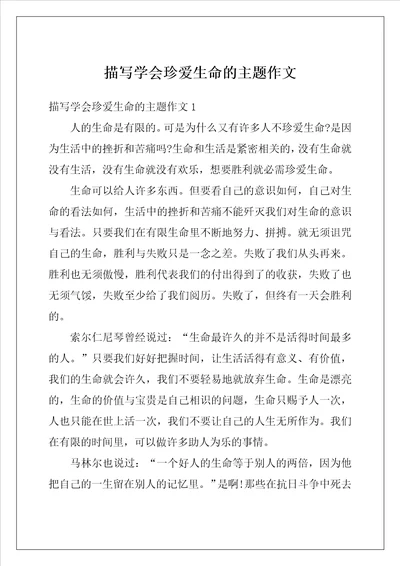 描写学会珍爱生命的主题作文

描写学会珍爱生命的主题作文 1

人的生命是有限的。可是为什么又有许多人不珍爱生命?是因为生活中的挫折和苦痛吗?生命和生活是紧密相关的，没有生命就没有生活，没有生命就没有欢乐，想要胜利就必需珍爱生命。

生命可以给人许多东西。但要看自己的意识如何，自己对生命的看法如何，生活中的挫折和苦痛不能歼灭我们对生命的意识与看法。只要我们在有限生命里不断地努力、拼搏。就无须诅咒自己的生命，胜利与失败只是一念之差。失败了我们从头再来。胜利也无须傲慢，胜利代表我们的付出得到了的收获，失败了也无须气馁，失败至少给了我们阅历。失败了，但终有一天会胜利的。

索尔仁尼琴曾经说过：“生命最许久的并不是活得时间最多的人。”只要我们好好把握时间，让生活活得有意义、有价值，我们的生命就会许久，我们不要轻易地就放弃生命。生命是漂亮的，生命的价值与宝贵是自己相识的问题，生命只赐予人一次，人也只能在世上活一次，我们不要让自己的人生无所作为。我们在有限的时间里，可以做许多助人为乐的事情。

马林尔也说过：“一个好人的生命等于别人的两倍，因为他把自己的一生留在别人的记忆里。”是啊!那些在抗日斗争中死去